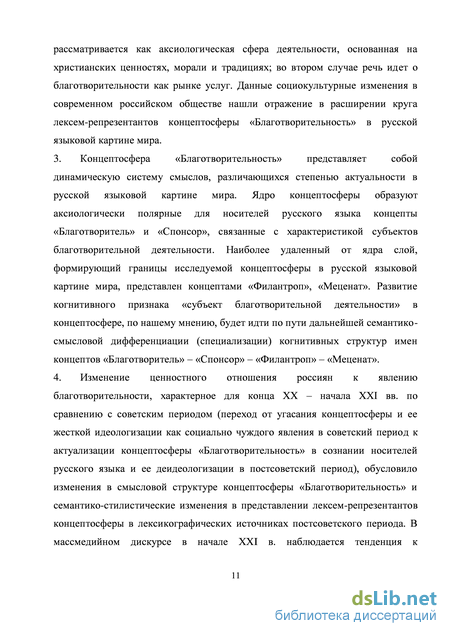 рассматривается как аксиологическая сфера деятельности, основанная на христианских ценностях, морали и традициях; во втором случае речь идет о благотворительности как рынке услуг. Данные социокультурные изменения в современном российском обществе нашли отражение в расширении круга лексем-репрезентантов концептосферы «Благотворительность» в русской языковой картине мира.

3. Концептосфера «Благотворительность» представляет собой динамическую систему смыслов, различающихся степенью актуальности в русской языковой картине мира. Ядро концептосферы образуют аксиологически полярные для носителей русского языка концепты «Благотворитель» и «Спонсор», связанные с характеристикой субъектов благотворительной деятельности. Наиболее удаленный от ядра слой, формирующий границы исследуемой концептосферы в русской языковой картине мира, представлен концептами «Филантроп», «Меценат». Развитие когнитивного признака «субъект благотворительной деятельности» в концептосфере, по нашему мнению, будет идти по пути дальнейшей семантико-смысловой дифференциации (специализации) когнитивных структур имен концептов «Благотворитель» – «Спонсор» – «Филантроп» – «Меценат».

4. Изменение ценностного отношения россиян к явлению благотворительности, характерное для конца XX – начала XXI вв. по сравнению с советским периодом (переход от угасания концептосферы и ее жесткой идеологизации как социально чуждого явления в советский период к актуализации концептосферы «Благотворительность» в сознании носителей русского языка и ее деидеологизации в постсоветский период), обусловило изменения в смысловой структуре концептосферы «Благотворительность» и семантико-стилистические изменения в представлении лексем-репрезентантов концептосферы в лексикографических источниках постсоветского периода. В массмедийном дискурсе в начале XXI в. наблюдается тенденция к

11

dsLib.net
библиотека диссертаций